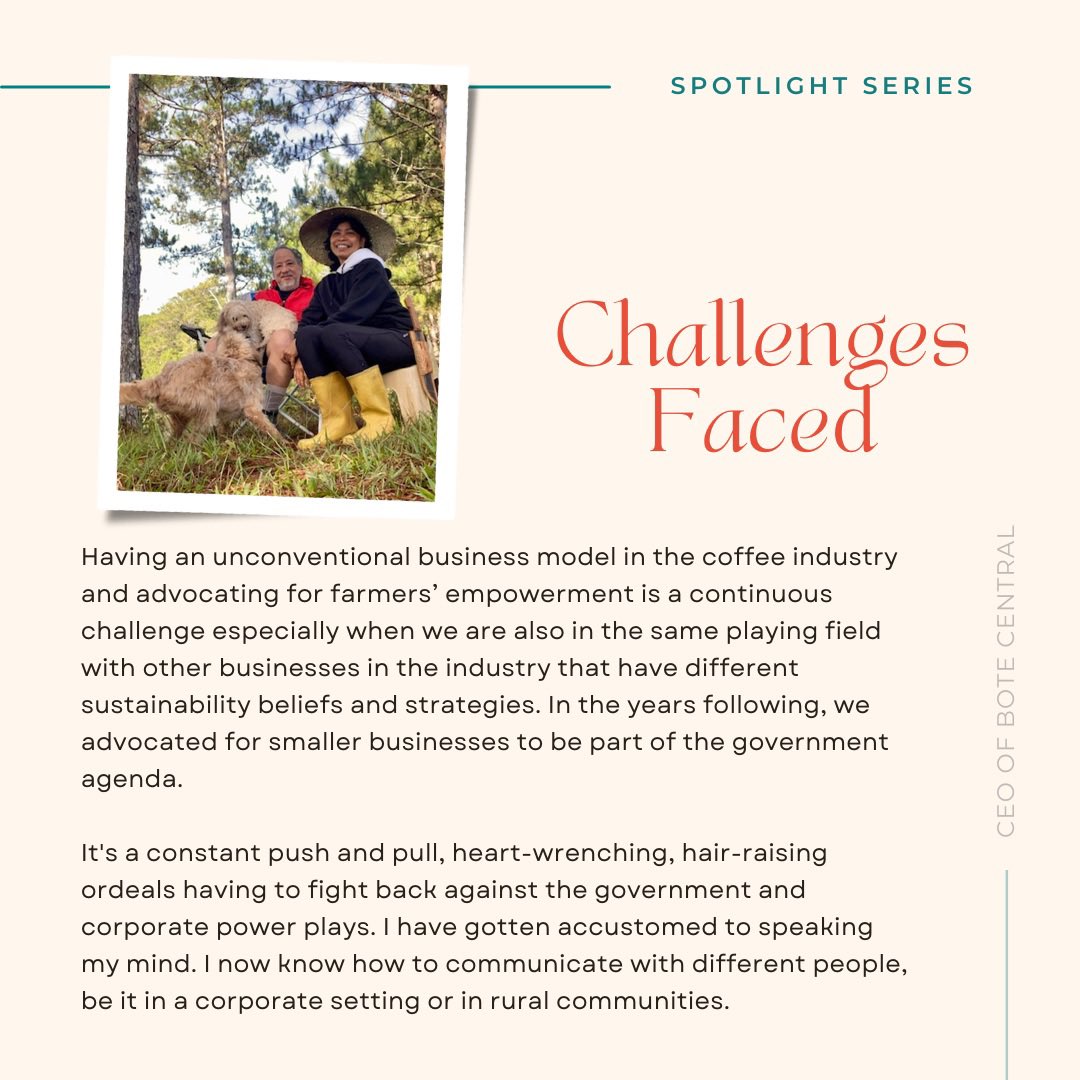 SPOTLIGHT SERIES

Challenges Faced

Having an unconventional business model in the coffee industry and advocating for farmers' empowerment is a continuous challenge especially when we are also in the same playing field with other businesses in the industry that have different sustainability beliefs and strategies. In the years following, we advocated for smaller businesses to be part of the government agenda.

It's a constant push and pull, heart-wrenching, hair-raising ordeals having to fight back against the government and corporate power plays. I have gotten accustomed to speaking my mind. I now know how to communicate with different people, be it in a corporate setting or in rural communities.

CEO OF BOTE CENTRAL